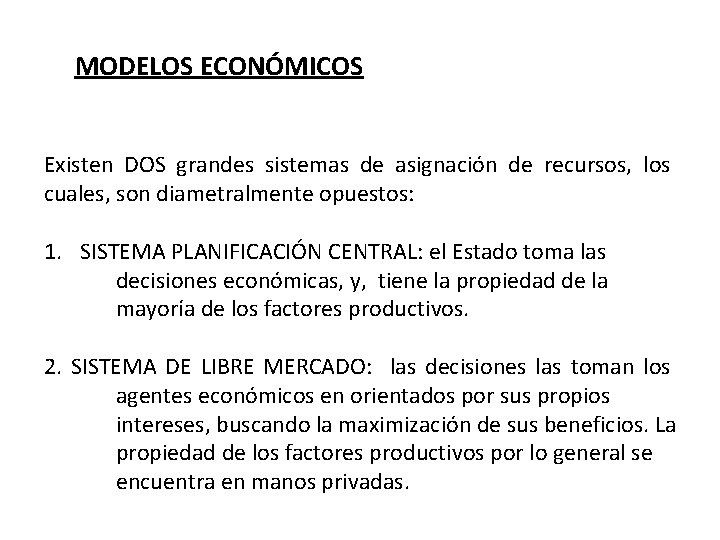 MODELOS ECONÓMICOS

Existen DOS grandes sistemas de asignación de recursos, los cuales, son diametralmente opuestos:

1. SISTEMA PLANIFICACIÓN CENTRAL: el Estado toma las decisiones económicas, y, tiene la propiedad de la mayoría de los factores productivos.

2. SISTEMA DE LIBRE MERCADO: las decisiones las toman los agentes económicos en orientados por sus propios intereses, buscando la maximización de sus beneficios. La propiedad de los factores productivos por lo general se encuentra en manos privadas.